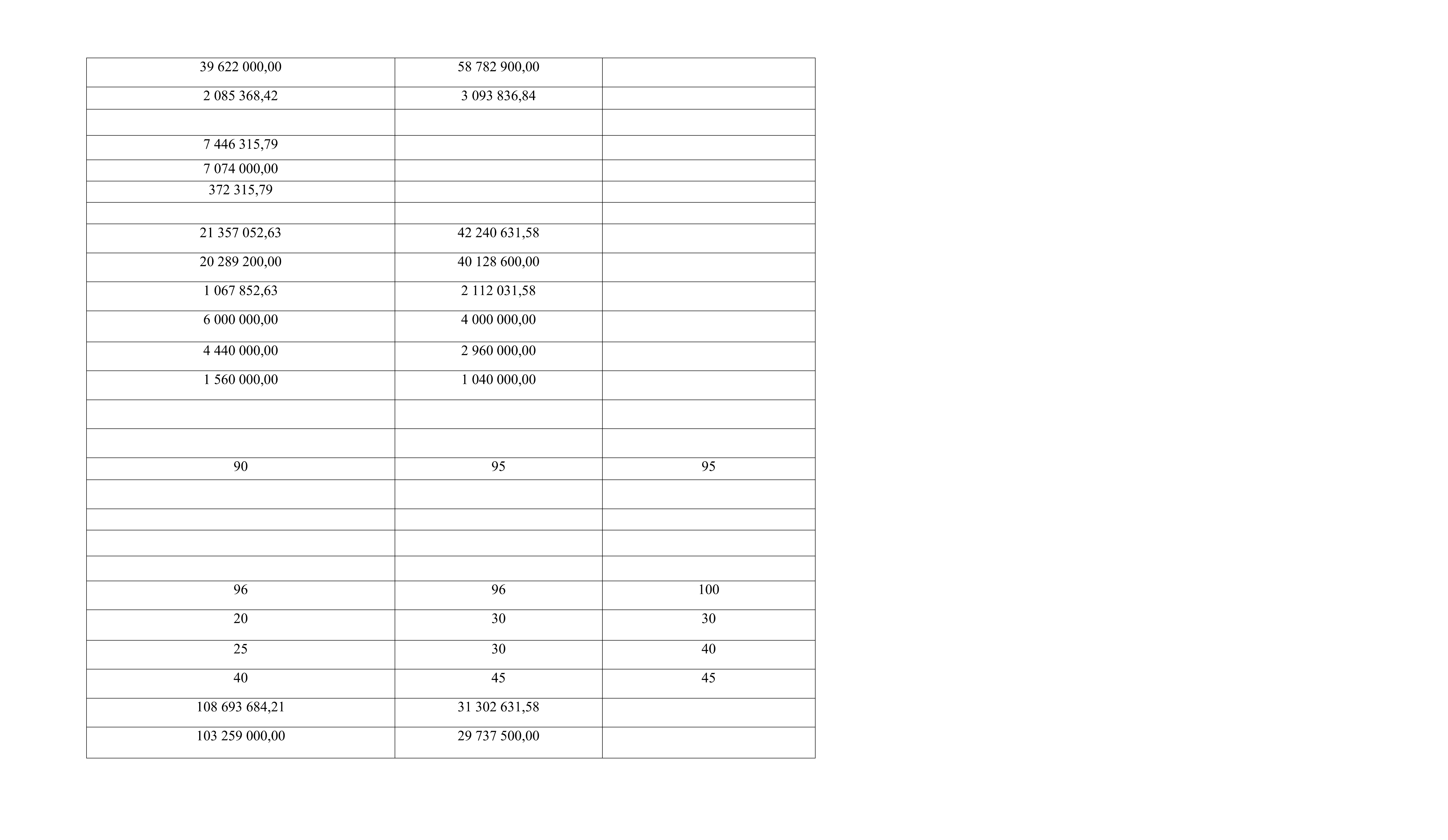 | 39 622 000,00 | 58 782 900,00 |  |
|---|---|---|
| 2 085 368,42 | 3 093 836,84 |  |
|  |  |  |
| 7 446 315,79 |  |  |
| 7 074 000,00 |  |  |
| 372 315,79 |  |  |
|  |  |  |
| 21 357 052,63 | 42 240 631,58 |  |
| 20 289 200,00 | 40 128 600,00 |  |
| 1 067 852,63 | 2 112 031,58 |  |
| 6 000 000,00 | 4 000 000,00 |  |
| 4 440 000,00 | 2 960 000,00 |  |
| 1 560 000,00 | 1 040 000,00 |  |
|  |  |  |
|  |  |  |
| 90 | 95 | 95 |
|  |  |  |
|  |  |  |
|  |  |  |
|  |  |  |
| 96 | 96 | 100 |
| 20 | 30 | 30 |
| 25 | 30 | 40 |
| 40 | 45 | 45 |
| 108 693 684,21 | 31 302 631,58 |  |
| 103 259 000,00 | 29 737 500,00 |  |